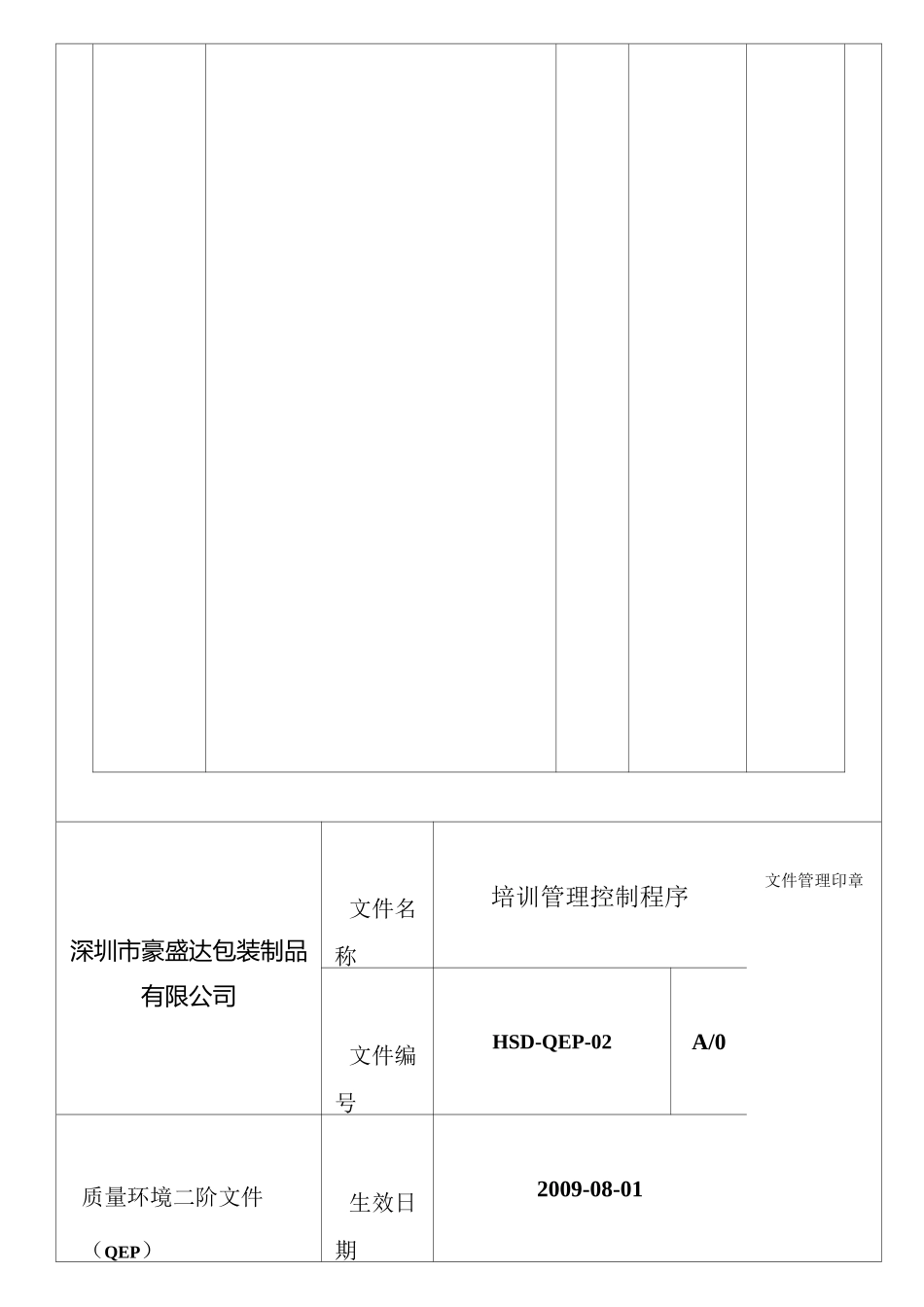 | 深圳市豪盛达包装制品有限公司 | 文件名称 | 培训管理控制程序 | | 文件管理印章 |
|---|---|---|---|---|
| | 文件编号 | HSD-QEP-02 | A/0 | |
| 质量环境二阶文件（QEP） | 生效日期 | 2009-08-01 | | |